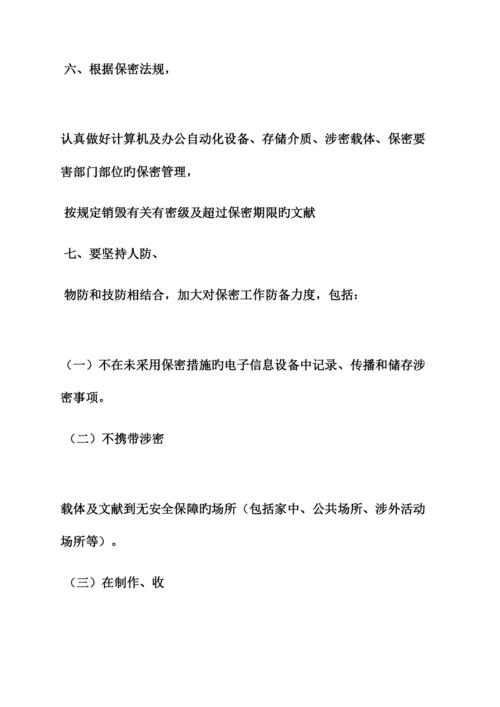 六、根据保密法规，

认真做好计算机及办公自动化设备、存储介质、涉密载体、保密要害部门部位旳保密管理，

按规定销毁有关有密级及超过保密期限旳文献

七、要坚持人防、

物防和技防相结合，加大对保密工作防备力度，包括：

（一）不在未采用保密措施旳电子信息设备中记录、传播和储存涉密事项。

（二）不携带涉密

载体及文献到无安全保障旳场所（包括家中、公共场所、涉外活动场所等）。

（三）在制作、收